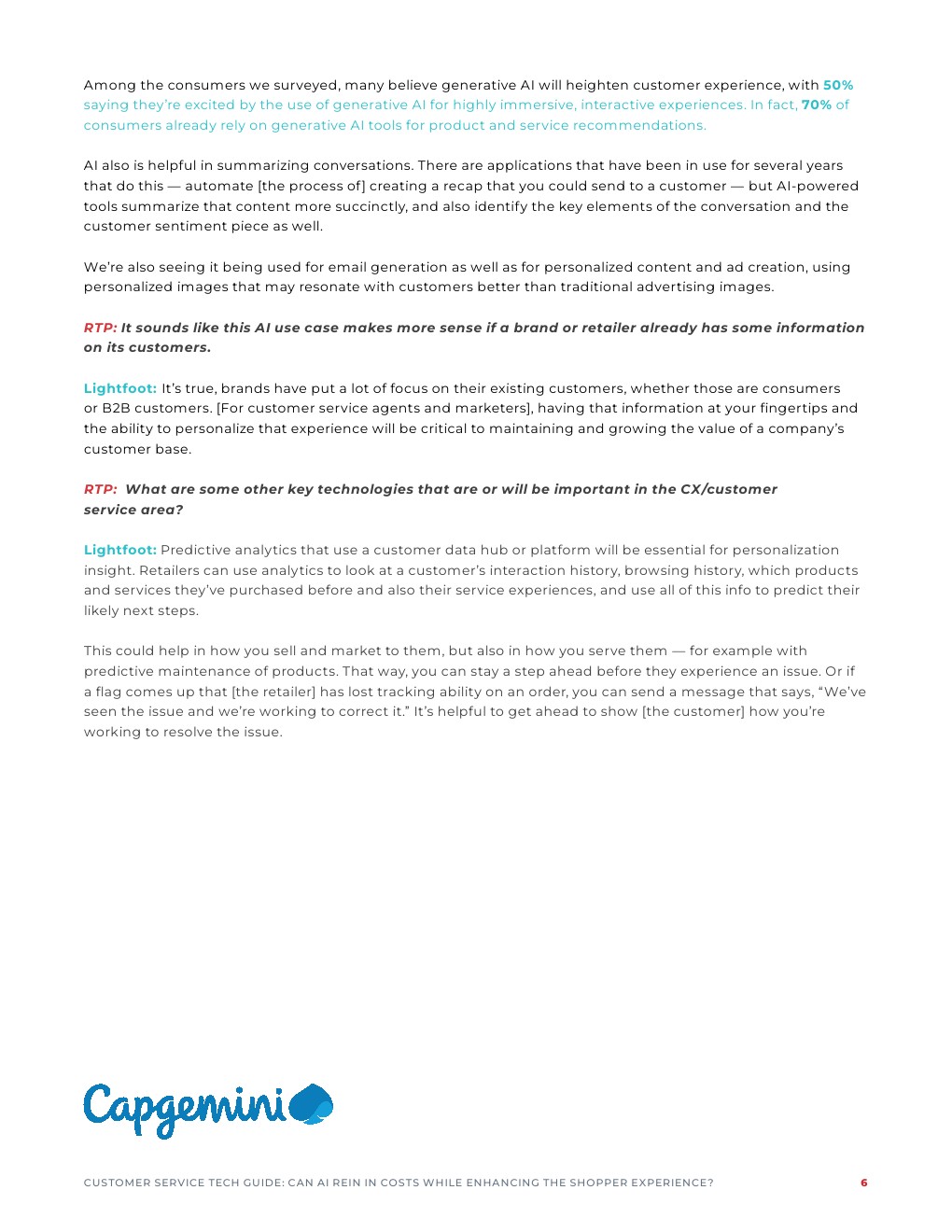 Among the consumers we surveyed, many believe generative AI will heighten customer experience, with 50% saying they're excited by the use of generative AI for highly immersive, interactive experiences. In fact, 70% of consumers already rely on generative AI tools for product and service recommendations.

AI also is helpful in summarizing conversations. There are applications that have been in use for several years that do this — automate [the process of] creating a recap that you could send to a customer — but AI-powered tools summarize that content more succinctly, and also identify the key elements of the conversation and the customer sentiment piece as well.

We're also seeing it being used for email generation as well as for personalized content and ad creation, using personalized images that may resonate with customers better than traditional advertising images.

RTP: It sounds like this AI use case makes more sense if a brand or retailer already has some information on its customers.

Lightfoot: It's true, brands have put a lot of focus on their existing customers, whether those are consumers or B2B customers. [For customer service agents and marketers], having that information at your fingertips and the ability to personalize that experience will be critical to maintaining and growing the value of a company's customer base.

RTP: What are some other key technologies that are or will be important in the CX/customer service area?

Lightfoot: Predictive analytics that use a customer data hub or platform will be essential for personalization insight. Retailers can use analytics to look at a customer's interaction history, browsing history, which products and services they've purchased before and also their service experiences, and use all of this info to predict their likely next steps.

This could help in how you sell and market to them, but also in how you serve them — for example with predictive maintenance of products. That way, you can stay a step ahead before they experience an issue. Or if a flag comes up that [the retailer] has lost tracking ability on an order, you can send a message that says, "We've seen the issue and we're working to correct it." It's helpful to get ahead to show [the customer] how you're working to resolve the issue.

Capgemini

CUSTOMER SERVICE TECH GUIDE: CAN AI REIN IN COSTS WHILE ENHANCING THE SHOPPER EXPERIENCE? 6